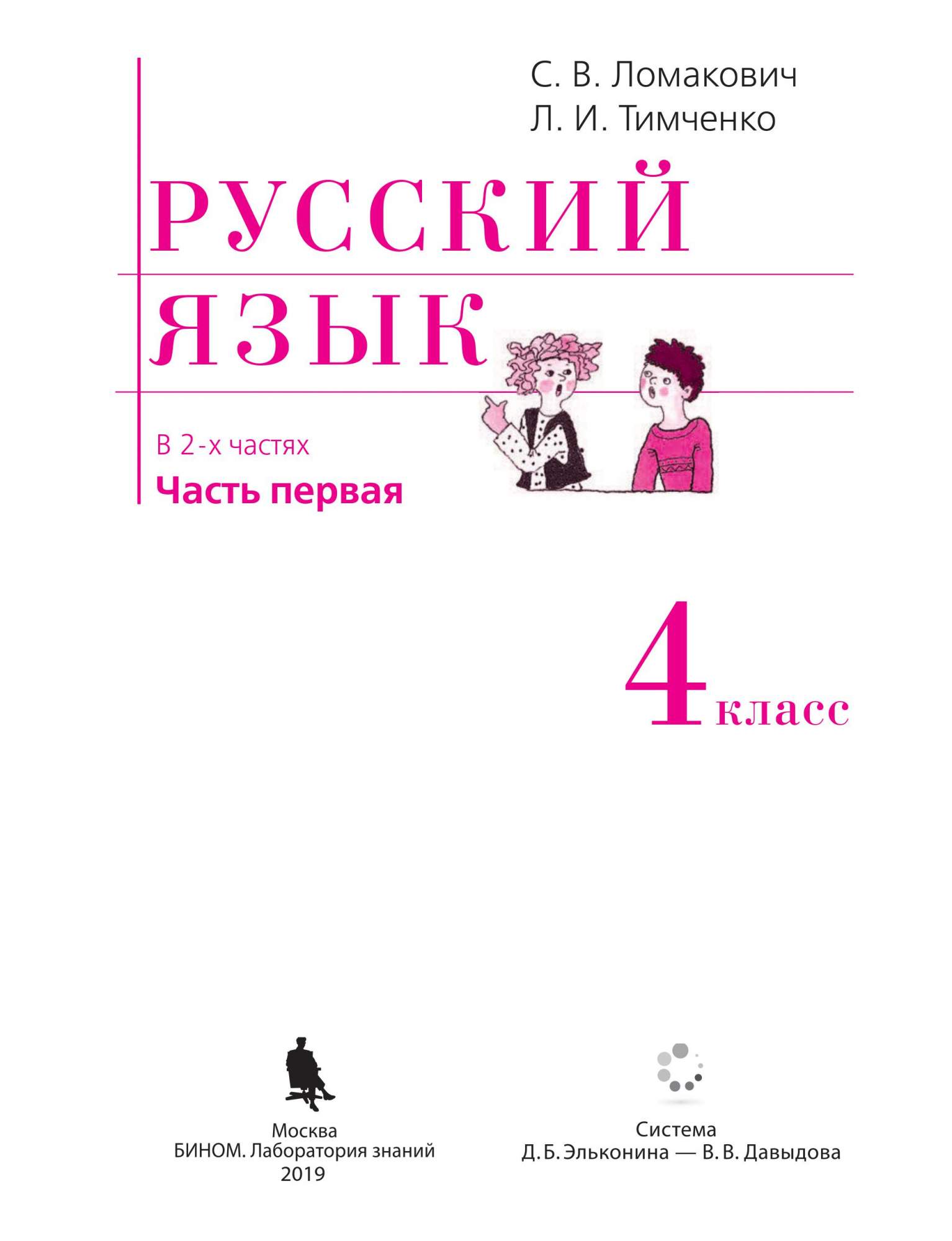 С. В. Ломакович
Л. И. Тимченко

РУССКИЙ
ЯЗЫК

В 2-х частях
Часть первая

4 класс

Москва
БИНОМ. Лаборатория знаний
2019

Система
Д. Б. Эльконина — В. В. Давыдова